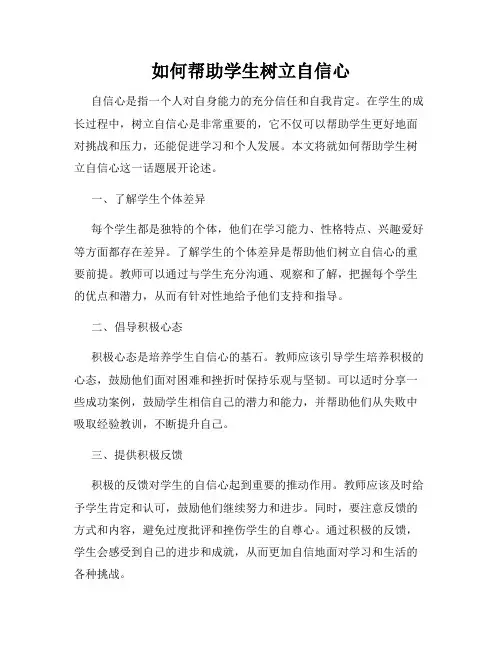 如何帮助学生树立自信心

自信心是指一个人对自身能力的充分信任和自我肯定。在学生的成长过程中，树立自信心是非常重要的，它不仅可以帮助学生更好地面对挑战和压力，还能促进学习和个人发展。本文将就如何帮助学生树立自信心这一话题展开论述。

一、了解学生个体差异

每个学生都是独特的个体，他们在学习能力、性格特点、兴趣爱好等方面都存在差异。了解学生的个体差异是帮助他们树立自信心的重要前提。教师可以通过与学生充分沟通、观察和了解，把握每个学生的优点和潜力，从而有针对性地给予他们支持和指导。

二、倡导积极心态

积极心态是培养学生自信心的基石。教师应该引导学生培养积极的心态，鼓励他们面对困难和挫折时保持乐观与坚韧。可以适时分享一些成功案例，鼓励学生相信自己的潜力和能力，并帮助他们从失败中吸取经验教训，不断提升自己。

三、提供积极反馈

积极的反馈对学生的自信心起到重要的推动作用。教师应该及时给予学生肯定和认可，鼓励他们继续努力和进步。同时，要注意反馈的方式和内容，避免过度批评和挫伤学生的自尊心。通过积极的反馈，学生会感受到自己的进步和成就，从而更加自信地面对学习和生活的各种挑战。